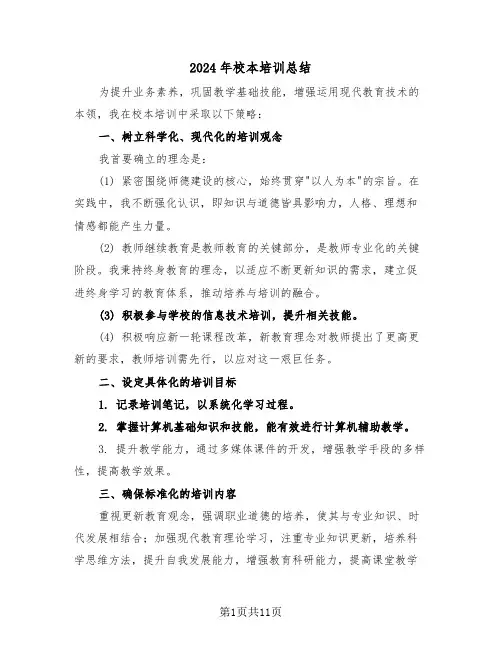 2024年校本培训总结

为提升业务素养，巩固教学基础技能，增强运用现代教育技术的本领，我在校本培训中采取以下策略：

一、树立科学化、现代化的培训观念

我首要确立的理念是：

(1) 紧密围绕师德建设的核心，始终贯穿"以人为本"的宗旨。在实践中，我不断强化认识，即知识与道德皆具影响力，人格、理想和情感都能产生力量。

(2) 教师继续教育是教师教育的关键部分，是教师专业化的关键阶段。我秉持终身教育的理念，以适应不断更新知识的需求，建立促进终身学习的教育体系，推动培养与培训的融合。

(3) 积极参与学校的信息技术培训，提升相关技能。

(4) 积极响应新一轮课程改革，新教育理念对教师提出了更高更新的要求，教师培训需先行，以应对这一艰巨任务。

二、设定具体化的培训目标

1. 记录培训笔记，以系统化学习过程。

2. 掌握计算机基础知识和技能，能有效进行计算机辅助教学。

3. 提升教学能力，通过多媒体课件的开发，增强教学手段的多样性，提高教学效果。

三、确保标准化的培训内容

重视更新教育观念，强调职业道德的培养，使其与专业知识、时代发展相结合；加强现代教育理论学习，注重专业知识更新，培养科学思维方法，提升自我发展能力，增强教育科研能力，提高课堂教学

第1页共11页